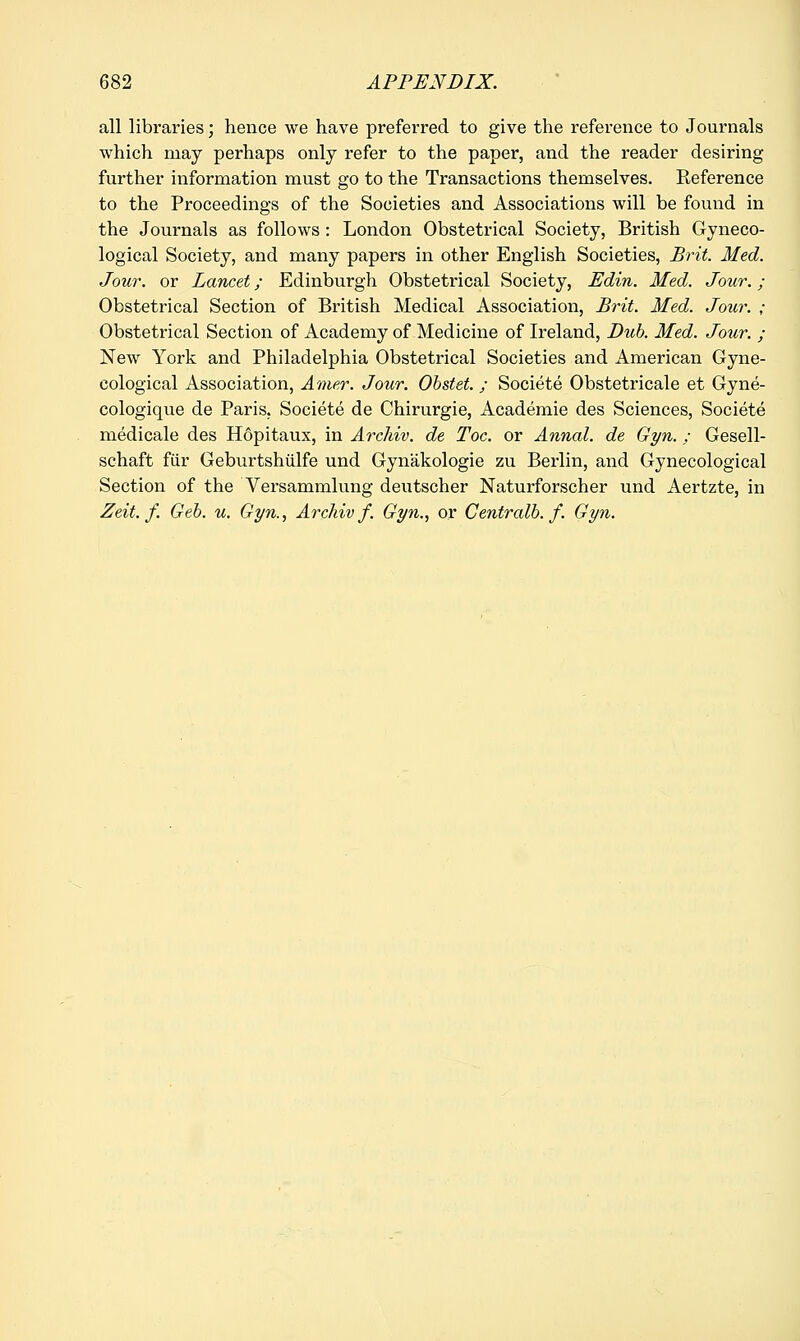 682 APPENDIX.

all libraries; hence we have preferred to give the reference to Journals which may perhaps only refer to the paper, and the reader desiring further information must go to the Transactions themselves. Reference to the Proceedings of the Societies and Associations will be found in the Journals as follows: London Obstetrical Society, British Gynecological Society, and many papers in other English Societies, Brit. Med. Jour. or Lancet; Edinburgh Obstetrical Society, Edin. Med. Jour.; Obstetrical Section of British Medical Association, Brit. Med. Jour.; Obstetrical Section of Academy of Medicine of Ireland, Dub. Med. Jour.; New York and Philadelphia Obstetrical Societies and American Gynecological Association, Amer. Jour. Obstet.; Société Obstetricale et Gynécologique de Paris, Société de Chirurgie, Académie des Sciences, Société médicale des Hôpitaux, in Archiv. de Toc. or Annal. de Gyn.; Gesellschaft für Geburtshülfe und Gynäkologie zu Berlin, and Gynecological Section of the Versammlung deutscher Naturforscher und Aertzte, in Zeit. f. Geb. u. Gyn., Archiv f. Gyn., or Centralb. f. Gyn.